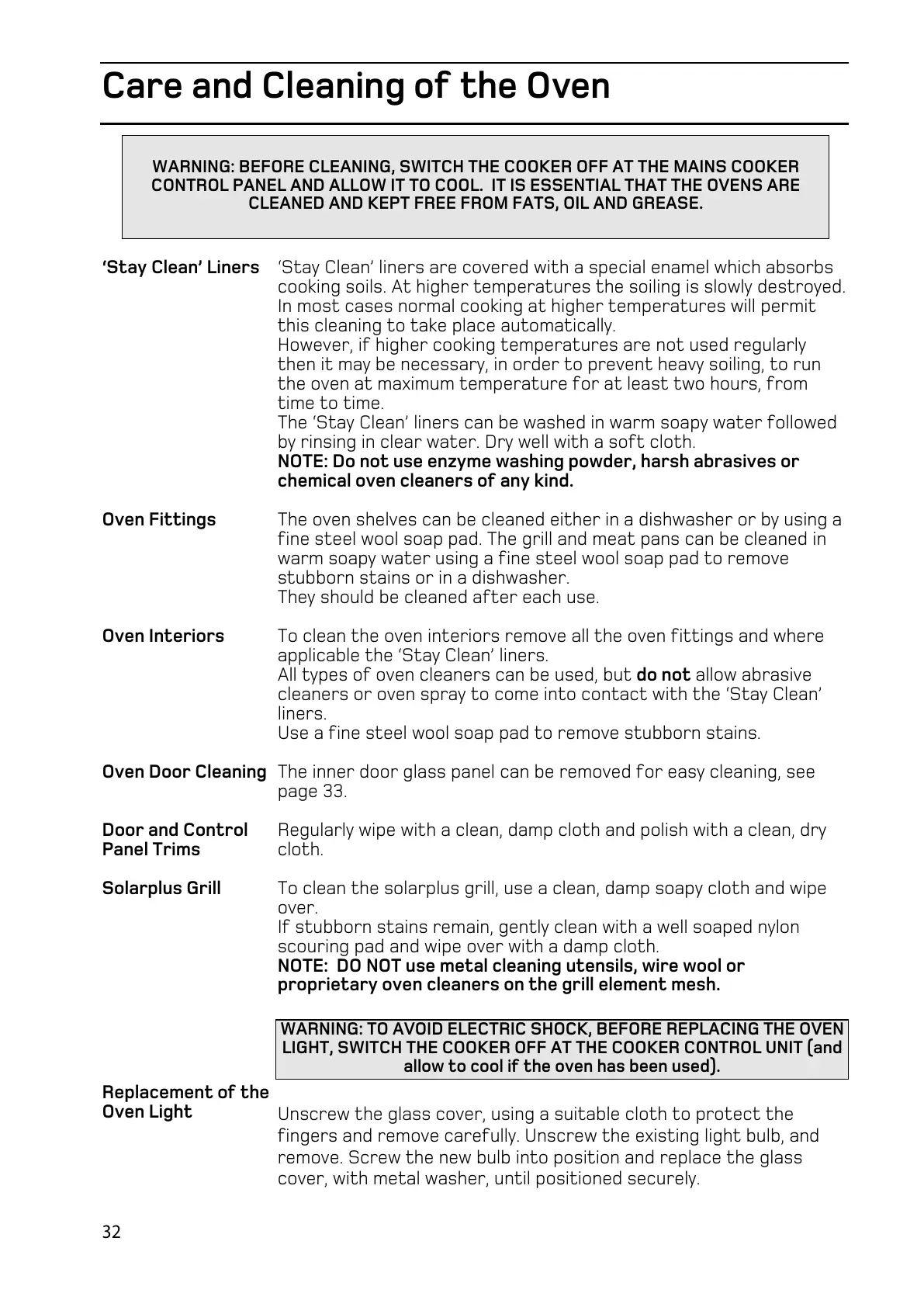 Care and Cleaning of the Oven

WARNING: BEFORE CLEANING, SWITCH THE COOKER OFF AT THE MAINS COOKER CONTROL PANEL AND ALLOW IT TO COOL. IT IS ESSENTIAL THAT THE OVENS ARE CLEANED AND KEPT FREE FROM FATS, OIL AND GREASE.

'Stay Clean' Liners

'Stay Clean' liners are covered with a special enamel which absorbs cooking soils. At higher temperatures the soiling is slowly destroyed. In most cases normal cooking at higher temperatures will permit this cleaning to take place automatically.
However, if higher cooking temperatures are not used regularly then it may be necessary, in order to prevent heavy soiling, to run the oven at maximum temperature for at least two hours, from time to time.
The 'Stay Clean' liners can be washed in warm soapy water followed by rinsing in clear water. Dry well with a soft cloth.
NOTE: Do not use enzyme washing powder, harsh abrasives or chemical oven cleaners of any kind.

Oven Fittings

The oven shelves can be cleaned either in a dishwasher or by using a fine steel wool soap pad. The grill and meat pans can be cleaned in warm soapy water using a fine steel wool soap pad to remove stubborn stains or in a dishwasher.
They should be cleaned after each use.

Oven Interiors

To clean the oven interiors remove all the oven fittings and where applicable the 'Stay Clean' liners.
All types of oven cleaners can be used, but do not allow abrasive cleaners or oven spray to come into contact with the 'Stay Clean' liners.
Use a fine steel wool soap pad to remove stubborn stains.

Oven Door Cleaning

The inner door glass panel can be removed for easy cleaning, see page 33.

Door and Control Panel Trims

Regularly wipe with a clean, damp cloth and polish with a clean, dry cloth.

Solarplus Grill

To clean the solarplus grill, use a clean, damp soapy cloth and wipe over.
If stubborn stains remain, gently clean with a well soaped nylon scouring pad and wipe over with a damp cloth.
NOTE: DO NOT use metal cleaning utensils, wire wool or proprietary oven cleaners on the grill element mesh.

WARNING: TO AVOID ELECTRIC SHOCK, BEFORE REPLACING THE OVEN LIGHT, SWITCH THE COOKER OFF AT THE COOKER CONTROL UNIT (and allow to cool if the oven has been used).

Replacement of the Oven Light

Unscrew the glass cover, using a suitable cloth to protect the fingers and remove carefully. Unscrew the existing light bulb, and remove. Screw the new bulb into position and replace the glass cover, with metal washer, until positioned securely.

32